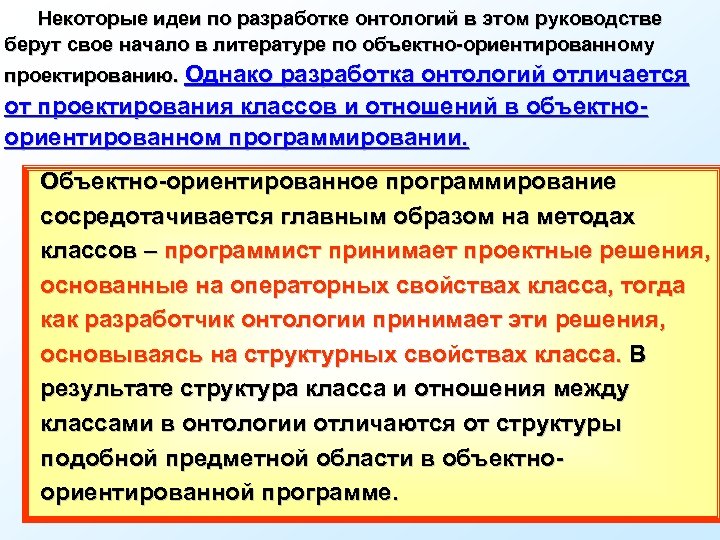 Некоторые идеи по разработке онтологий в этом руководстве берут свое начало в литературе по объектно-ориентированному проектированию. Однако разработка онтологий отличается от проектирования классов и отношений в объектно-ориентированном программировании.

Объектно-ориентированное программирование сосредотачивается главным образом на методах классов – программист принимает проектные решения, основанные на операторных свойствах класса, тогда как разработчик онтологии принимает эти решения, основываясь на структурных свойствах класса. В результате структура класса и отношения между классами в онтологии отличаются от структуры подобной предметной области в объектно-ориентированной программе.